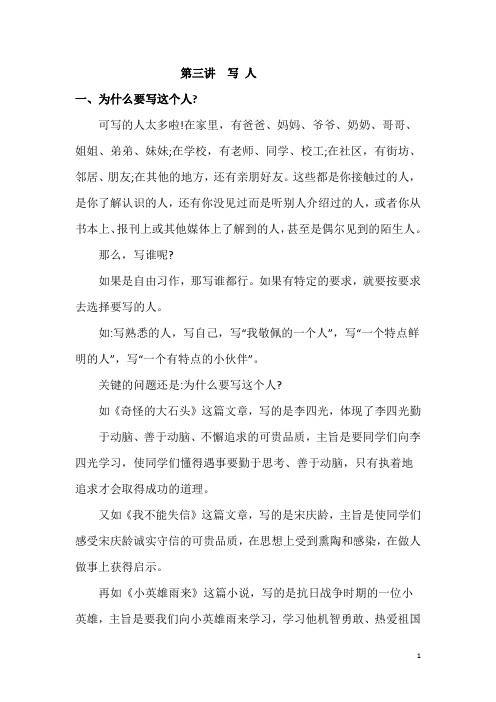 第三讲 写 人

一、为什么要写这个人?

可写的人太多啦!在家里，有爸爸、妈妈、爷爷、奶奶、哥哥、姐姐、弟弟、妹妹;在学校，有老师、同学、校工;在社区，有街坊、邻居、朋友;在其他的地方，还有亲朋好友。这些都是你接触过的人，是你了解认识的人，还有你没见过而是听别人介绍过的人，或者你从书本上、报刊上或其他媒体上了解到的人，甚至是偶尔见到的陌生人。

那么，写谁呢?

如果是自由习作，那写谁都行。如果有特定的要求，就要按要求去选择要写的人。

如:写熟悉的人，写自己，写“我敬佩的一个人”，写“一个特点鲜明的人”，写“一个有特点的小伙伴”。

关键的问题还是:为什么要写这个人?

如《奇怪的大石头》这篇文章，写的是李四光，体现了李四光勤于动脑、善于动脑、不懈追求的可贵品质，主旨是要同学们向李四光学习，使同学们懂得遇事要勤于思考、善于动脑，只有执着地追求才会取得成功的道理。

又如《我不能失信》这篇文章，写的是宋庆龄，主旨是使同学们感受宋庆龄诚实守信的可贵品质，在思想上受到熏陶和感染，在做人做事上获得启示。

再如《小英雄雨来》这篇小说，写的是抗日战争时期的一位小英雄，主旨是要我们向小英雄雨来学习，学习他机智勇敢、热爱祖国

1